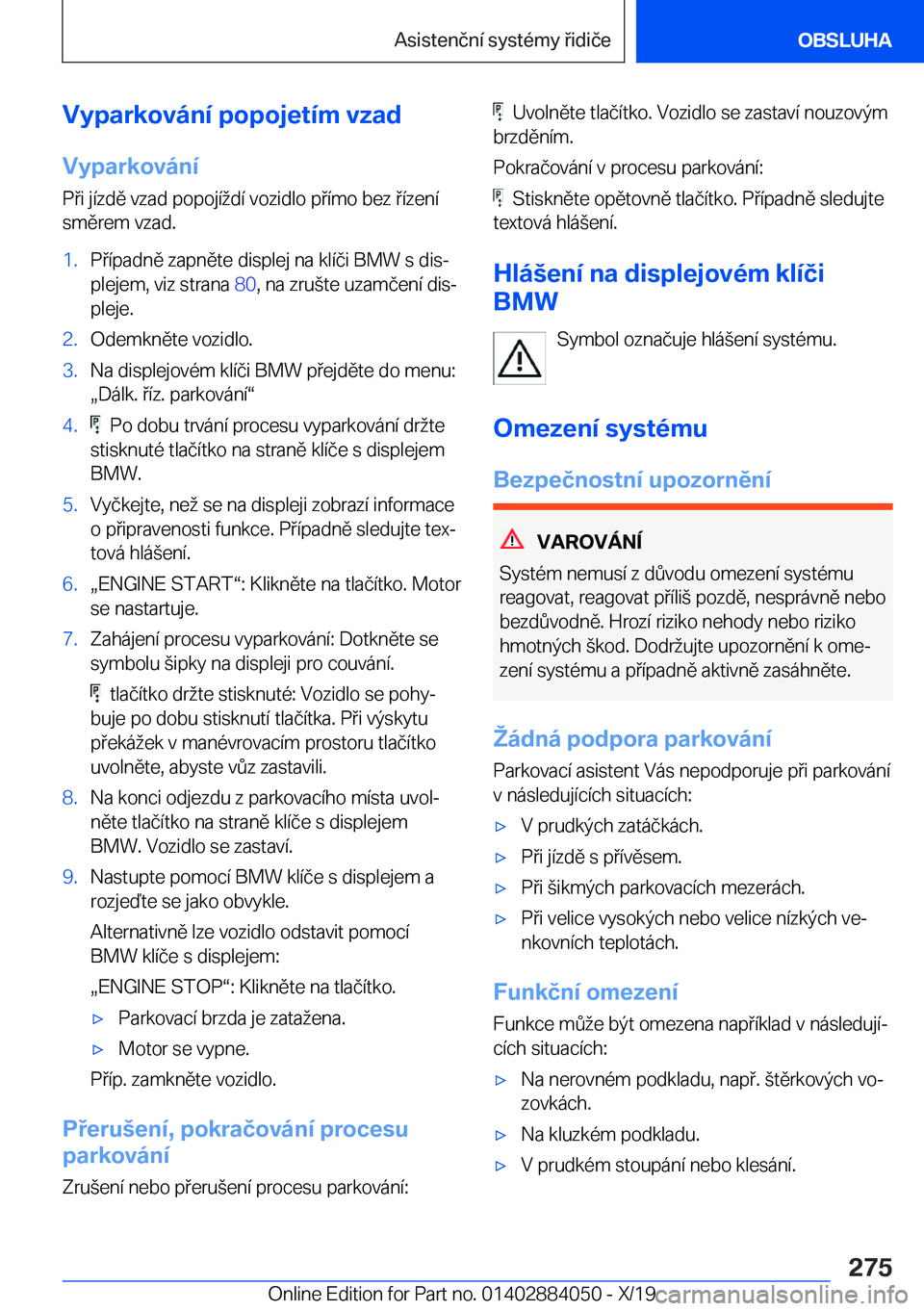 Asistenční systémy řidiče

OBSLUHA

Vyparkování popojetím vzad

Vyparkování

Při jízdě vzad popojíždí vozidlo přímo bez řízení směrem vzad.

1. Případně zapněte displej na klíči BMW s displejem, viz strana 80, na zrušte uzamčení displeje.
2. Odemkněte vozidlo.
3. Na displejovém klíči BMW přejděte do menu: „Dálk. říz. parkování“
4. Po dobu trvání procesu vyparkování držte stisknuté tlačítko na straně klíče s displejem BMW.
5. Vyčkejte, než se na displeji zobrazí informace o připravenosti funkce. Případně sledujte textová hlášení.
6. „ENGINE START“: Klikněte na tlačítko. Motor se nastartuje.
7. Zahájení procesu vyparkování: Dotkněte se symbolu šipky na displeji pro couvání.

tlačítko držte stisknuté: Vozidlo se pohybuje po dobu stisknutí tlačítka. Při výskytu překážek v manévrovacím prostoru tlačítko uvolněte, abyste vůz zastavili.
8. Na konci odjezdu z parkovacího místa uvolněte tlačítko na straně klíče s displejem BMW. Vozidlo se zastaví.
9. Nastupte pomocí BMW klíče s displejem a rozjeďte se jako obvykle.

Alternativně lze vozidlo odstavit pomocí BMW klíče s displejem:

„ENGINE STOP“: Klikněte na tlačítko.

▷ Parkovací brzda je zatažena.
▷ Motor se vypne.

Příp. zamkněte vozidlo.

Přerušení, pokračování procesu parkování

Zrušení nebo přerušení procesu parkování:

Uvolněte tlačítko. Vozidlo se zastaví nouzovým brzděním.

Pokračování v procesu parkování:

Stiskněte opětovně tlačítko. Případně sledujte textová hlášení.

Hlášení na displejovém klíči BMW

Symbol označuje hlášení systému.

Omezení systému

Bezpečnostní upozornění

VAROVÁNÍ

Systém nemusí z důvodu omezení systému reagovat, reagovat příliš pozdě, nesprávně nebo bezdůvodně. Hrozí riziko nehody nebo riziko hmotných škod. Dodržujte upozornění k omezení systému a případně aktivně zasáhněte.

Žádná podpora parkování

Parkovací asistent Vás nepodporuje při parkování v následujících situacích:

▷ V prudkých zatáčkách.
▷ Při jízdě s přívěsem.
▷ Při šikmých parkovacích mezerách.
▷ Při velice vysokých nebo velice nízkých venkovních teplotách.

Funkční omezení

Funkce může být omezena například v následujících situacích:

▷ Na nerovném podkladu, např. štěrkových vozovkách.
▷ Na kluzkém podkladu.
▷ V prudkém stoupání nebo klesání.

275

Online Edition for Part no. 01402884050 - X/19 carmanualsonline.info